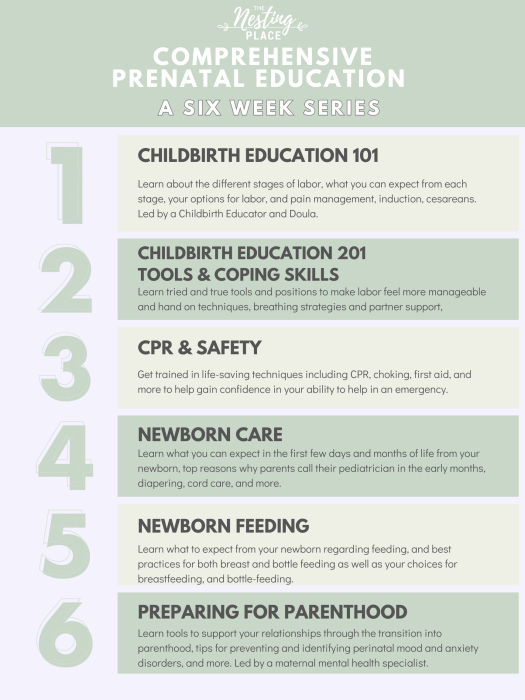 THE
Nesting
PLACE

COMPREHENSIVE PRENATAL EDUCATION

A SIX WEEK SERIES

1

CHILDBIRTH EDUCATION 101

Learn about the different stages of labor, what you can expect from each stage, your options for labor, and pain management, induction, cesareans. Led by a Childbirth Educator and Doula.

2

CHILDBIRTH EDUCATION 201
TOOLS & COPING SKILLS

Learn tried and true tools and positions to make labor feel more manageable and hand on techniques, breathing strategies and partner support,

3

CPR & SAFETY

Get trained in life-saving techniques including CPR, choking, first aid, and more to help gain confidence in your ability to help in an emergency.

4

NEWBORN CARE

Learn what you can expect in the first few days and months of life from your newborn, top reasons why parents call their pediatrician in the early months, diapering, cord care, and more.

5

NEWBORN FEEDING

Learn what to expect from your newborn regarding feeding, and best practices for both breast and bottle feeding as well as your choices for breastfeeding, and bottle-feeding.

6

PREPARING FOR PARENTHOOD

Learn tools to support your relationships through the transition into parenthood, tips for preventing and identifying perinatal mood and anxiety disorders, and more. Led by a maternal mental health specialist.